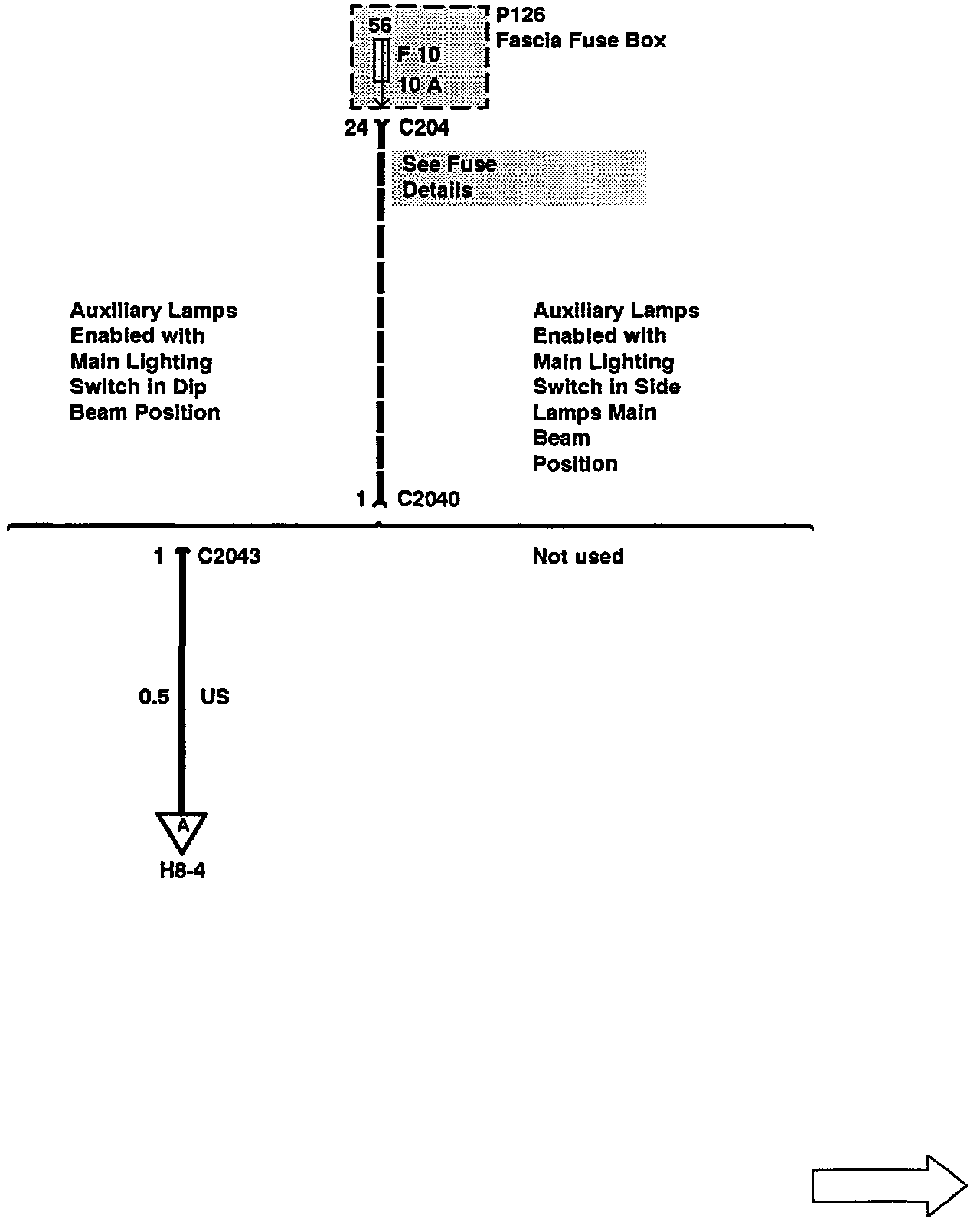 56
F 10
10 A

P126
Fascia Fuse Box

24 C204

See Fuse Details

Auxiliary Lamps Enabled with Main Lighting Switch in Dip Beam Position

Auxiliary Lamps Enabled with Main Lighting Switch in Side Lamps Main Beam Position

1 C2040

1 C2043

Not used

0.5 US

A

H8-4